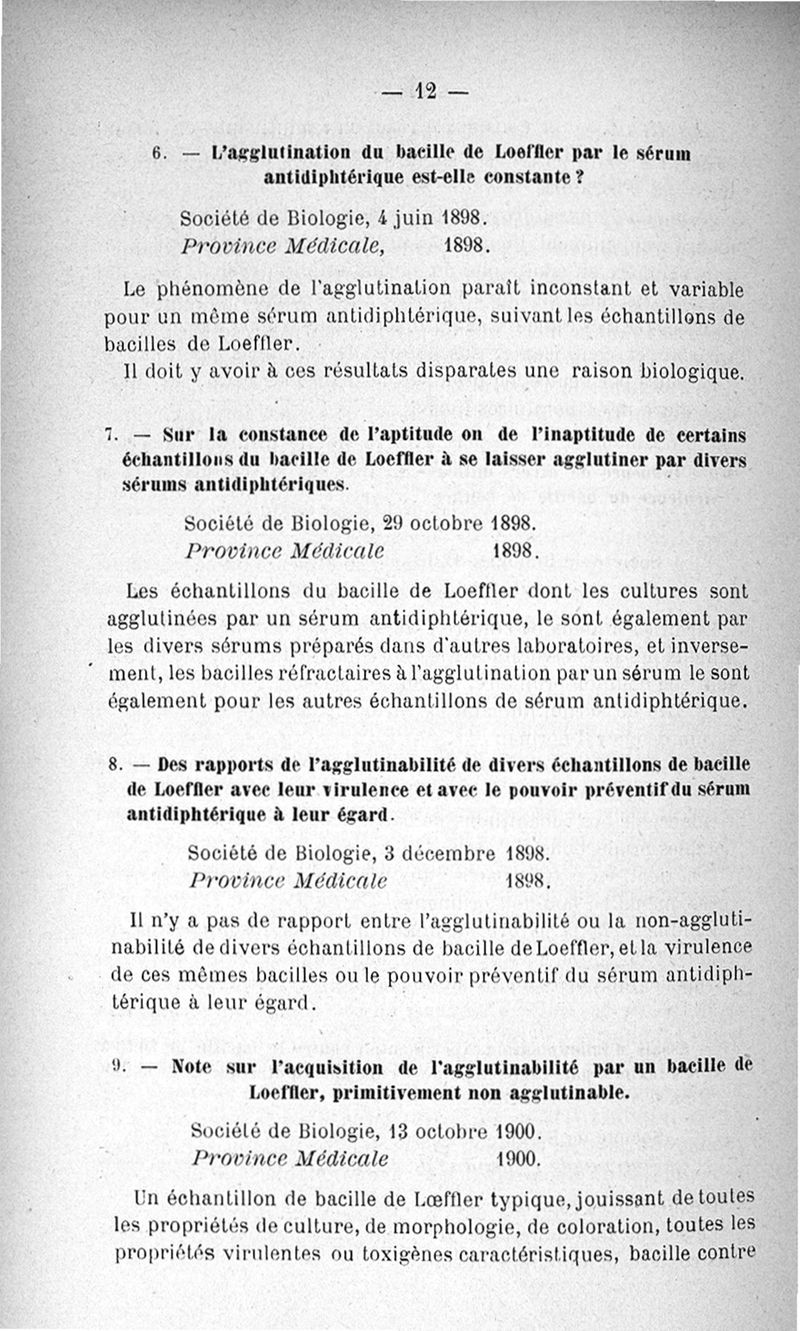 — 12 —

6. — L'agglutination du bacille de Loeffler par le sérum antidiphtérique est-elle constante ?

Société de Biologie, 4 juin 1898.
Province Médicale, 1898.

Le phénomène de l'agglutination paraît inconstant et variable pour un même sérum antidiphtérique, suivant les échantillons de bacilles de Loeffler.

Il doit y avoir à ces résultats disparates une raison biologique.

7. — Sur la constance de l'aptitude ou de l'inaptitude de certains échantillons du bacille de Loeffler à se laisser agglutiner par divers sérums antidiphtériques.

Société de Biologie, 29 octobre 1898.
Province Médicale 1898.

Les échantillons du bacille de Loeffler dont les cultures sont agglutinées par un sérum antidiphtérique, le sont également par les divers sérums préparés dans d'autres laboratoires, et inversement, les bacilles réfractaires à l'agglutination par un sérum le sont également pour les autres échantillons de sérum antidiphtérique.

8. — Des rapports de l'agglutinabilité de divers échantillons de bacille de Loeffler avec leur virulence et avec le pouvoir préventif du sérum antidiphtérique à leur égard.

Société de Biologie, 3 décembre 1898.
Province Médicale 1898.

Il n'y a pas de rapport entre l'agglutinabilité ou la non-agglutinabilité de divers échantillons de bacille de Loeffler, et la virulence de ces mêmes bacilles ou le pouvoir préventif du sérum antidiphtérique à leur égard.

9. — Note sur l'acquisition de l'agglutinabilité par un bacille de Loeffler, primitivement non agglutinable.

Société de Biologie, 13 octobre 1900.
Province Médicale 1900.

Un échantillon de bacille de Lœffler typique, jouissant de toutes les propriétés de culture, de morphologie, de coloration, toutes les propriétés virulentes ou toxigènes caractéristiques, bacille contre